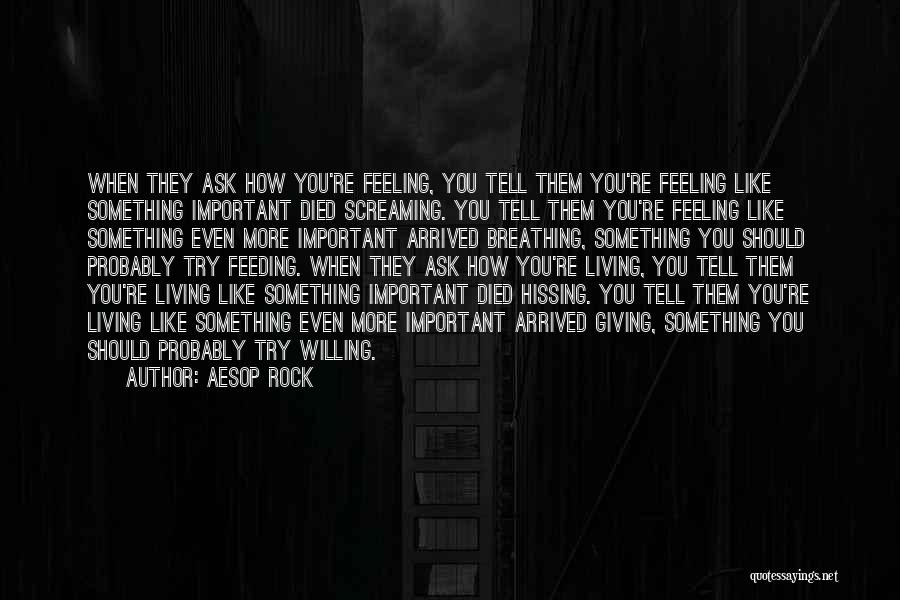 WHEN THEY ASK HOW YOU'RE FEELING, YOU TELL THEM YOU'RE FEELING LIKE SOMETHING IMPORTANT DIED SCREAMING. YOU TELL THEM YOU'RE FEELING LIKE SOMETHING EVEN MORE IMPORTANT ARRIVED BREATHING, SOMETHING YOU SHOULD PROBABLY TRY FEEDING. WHEN THEY ASK HOW YOU'RE LIVING, YOU TELL THEM YOU'RE LIVING LIKE SOMETHING IMPORTANT DIED HISSING. YOU TELL THEM YOU'RE LIVING LIKE SOMETHING EVEN MORE IMPORTANT ARRIVED GIVING, SOMETHING YOU SHOULD PROBABLY TRY WILLING.

AUTHOR: AESOP ROCK

quotessayings.net